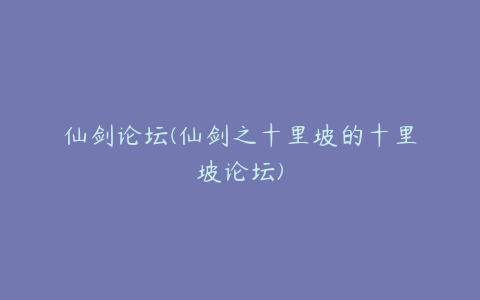 仙剑论坛(仙剑之十里坡的十里坡论坛)